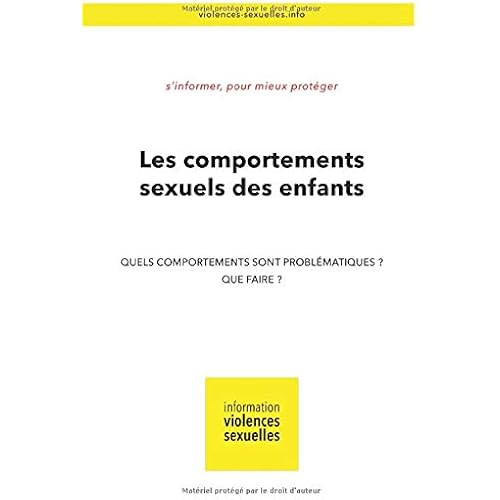 Matériel protégé par le droit d'auteur
violences-sexuelles.info

s'informer, pour mieux protéger

Les comportements sexuels des enfants

QUELS COMPORTEMENTS SONT PROBLÉMATIQUES ?
QUE FAIRE ?

information
violences
sexuelles

Matériel protégé par le droit d'auteur